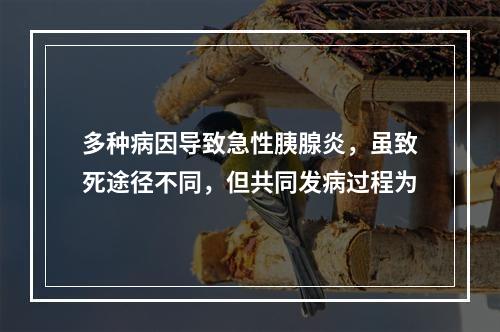 多种病因导致急性胰腺炎，虽致死途径不同，但共同发病过程为